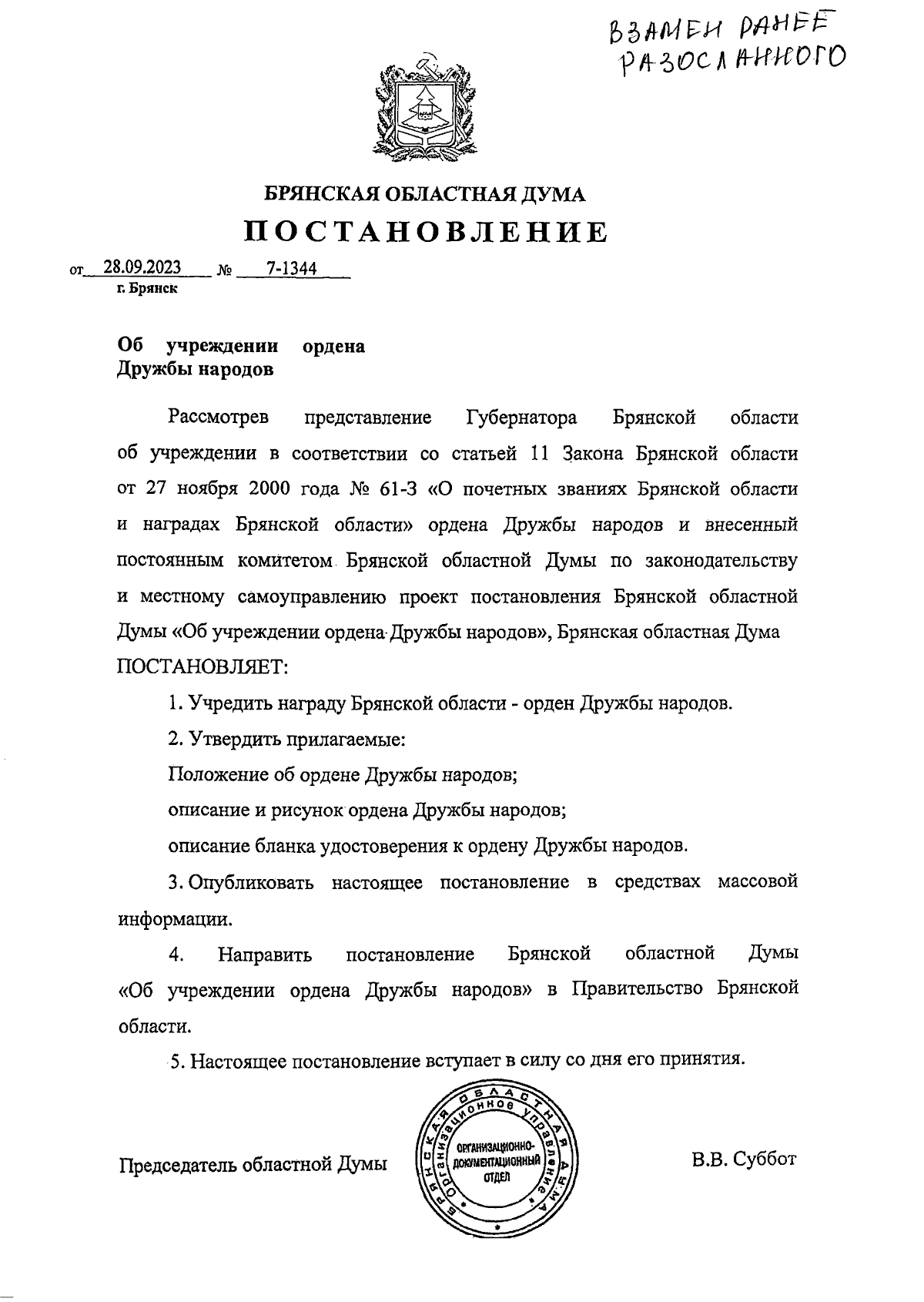 ВЗАМЕН РАНЕЕ РАЗОСЛАННОГО

БРЯНСКАЯ ОБЛАСТНАЯ ДУМА

ПОСТАНОВЛЕНИЕ

от 28.09.2023 № 7-1344
г. Брянск

Об учреждении ордена Дружбы народов

Рассмотрев представление Губернатора Брянской области об учреждении в соответствии со статьей 11 Закона Брянской области от 27 ноября 2000 года № 61-З «О почетных званиях Брянской области и наградах Брянской области» ордена Дружбы народов и внесенный постоянным комитетом Брянской областной Думы по законодательству и местному самоуправлению проект постановления Брянской областной Думы «Об учреждении ордена Дружбы народов», Брянская областная Дума ПОСТАНОВЛЯЕТ:

1. Учредить награду Брянской области - орден Дружбы народов.

2. Утвердить прилагаемые:

Положение об ордене Дружбы народов;

описание и рисунок ордена Дружбы народов;

описание бланка удостоверения к ордену Дружбы народов.

3. Опубликовать настоящее постановление в средствах массовой информации.

4. Направить постановление Брянской областной Думы «Об учреждении ордена Дружбы народов» в Правительство Брянской области.

5. Настоящее постановление вступает в силу со дня его принятия.

Председатель областной Думы

БРЯНСКАЯ ОБЛАСТНАЯ ДУМА Организационное управление
ОРГАНИЗАЦИОННО-ДОКУМЕНТАЦИОННЫЙ ОТДЕЛ

В.В. Суббот